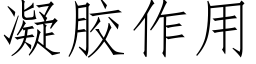 凝胶作用